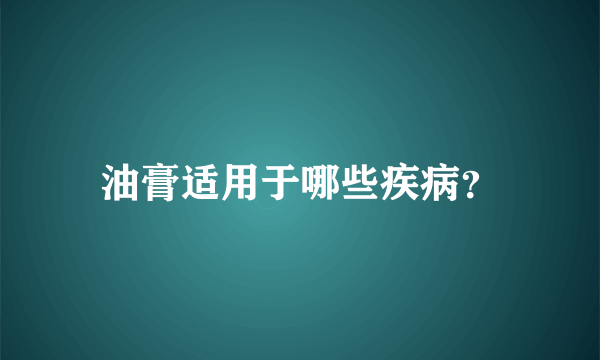 油膏适用于哪些疾病?